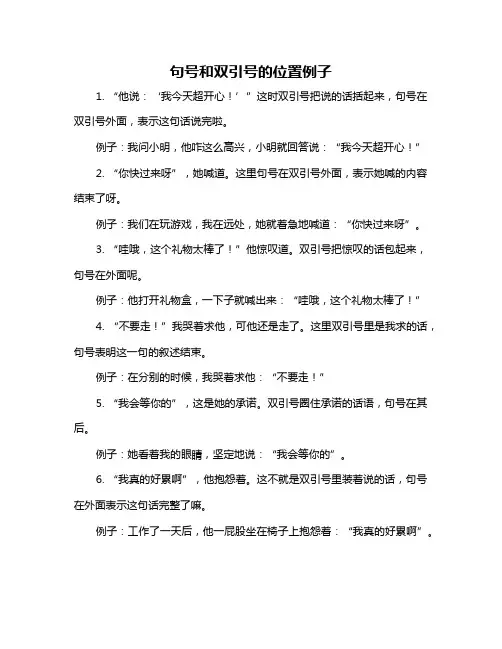 句号和双引号的位置例子

1. “他说：‘我今天超开心！’”这时双引号把说的话括起来，句号在双引号外面，表示这句话说完啦。

例子：我问小明，他咋这么高兴，小明就回答说：“我今天超开心！”

2. “你快过来呀”，她喊道。这里句号在双引号外面，表示她喊的内容结束了呀。

例子：我们在玩游戏，我在远处，她就着急地喊道：“你快过来呀”。

3. “哇哦，这个礼物太棒了！”他惊叹道。双引号把惊叹的话包起来，句号在外面呢。

例子：他打开礼物盒，一下子就喊出来：“哇哦，这个礼物太棒了！”

4. “不要走！”我哭着求他，可他还是走了。这里双引号里是我求的话，句号表明这一句的叙述结束。

例子：在分别的时候，我哭着求他：“不要走！”

5. “我会等你的”，这是她的承诺。双引号圈住承诺的话语，句号在其后。

例子：她看着我的眼睛，坚定地说：“我会等你的”。

6. “我真的好累啊”，他抱怨着。这不就是双引号里装着说的话，句号在外面表示这句话完整了嘛。

例子：工作了一天后，他一屁股坐在椅子上抱怨着：“我真的好累啊”。